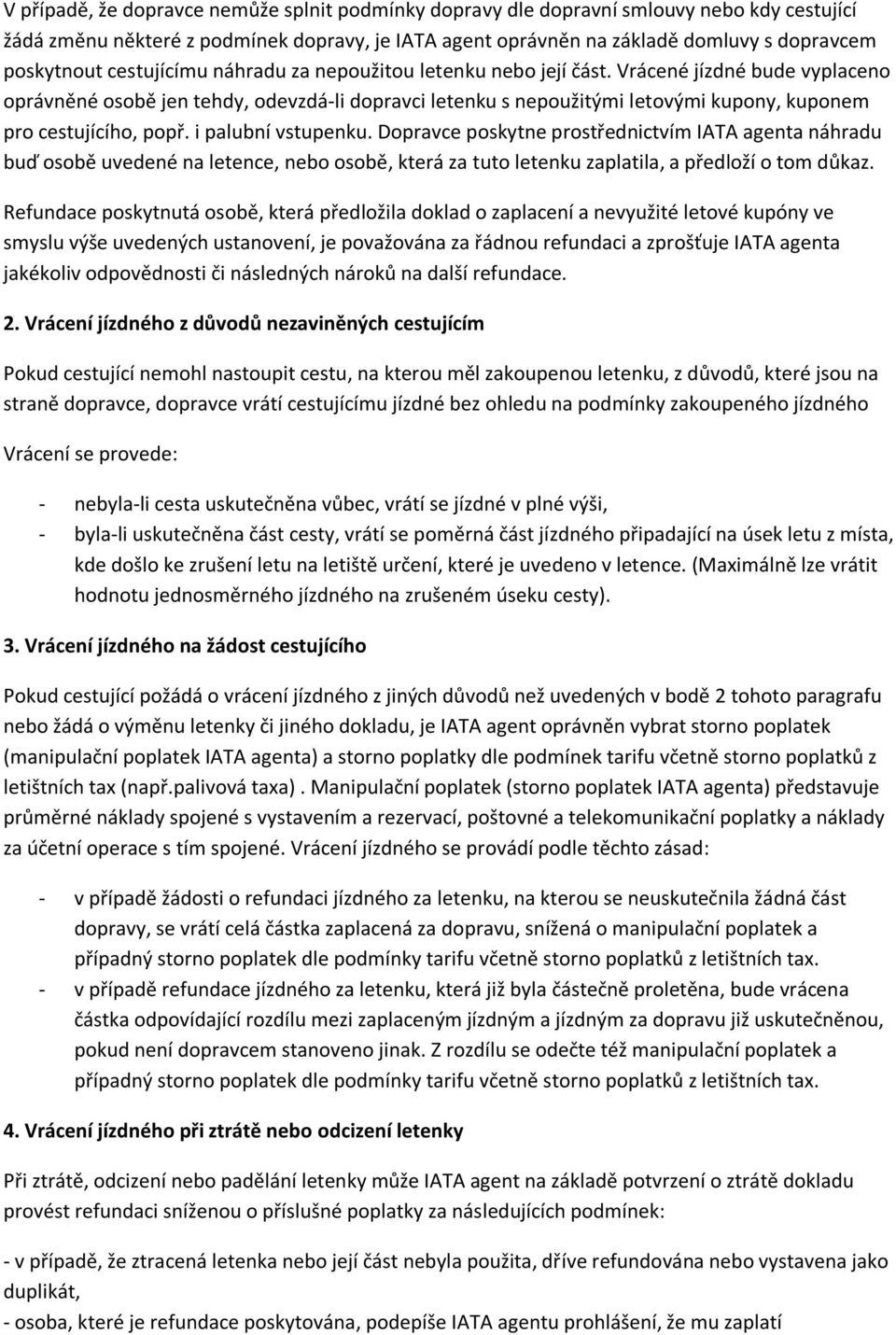 V případě, že dopravce nemůže splnit podmínky dopravy dle dopravní smlouvy nebo kdy cestující žádá změnu některé z podmínek dopravy, je IATA agent oprávněn na základě domluvy s dopravcem poskytnout cestujícímu náhradu za nepoužitou letenku nebo její část. Vrácené jízdné bude vyplaceno oprávněné osobě jen tehdy, odevzdá-li dopravci letenku s nepoužitými letovými kupony, kuponem pro cestujícího, popř. i palubní vstupenku. Dopravce poskytne prostřednictvím IATA agenta náhradu buď osobě uvedené na letence, nebo osobě, která za tuto letenku zaplatila, a předloží o tom důkaz.

Refundace poskytnutá osobě, která předložila doklad o zaplacení a nevyužité letové kupóny ve smyslu výše uvedených ustanovení, je považována za řádnou refundaci a zprošťuje IATA agenta jakékoliv odpovědnosti či následných nároků na další refundace.

2. Vrácení jízdného z důvodů nezaviněných cestujícím

Pokud cestující nemohl nastoupit cestu, na kterou měl zakoupenou letenku, z důvodů, které jsou na straně dopravce, dopravce vrátí cestujícímu jízdné bez ohledu na podmínky zakoupeného jízdného

Vrácení se provede:

- nebyla-li cesta uskutečněna vůbec, vrátí se jízdné v plné výši,
- byla-li uskutečněna část cesty, vrátí se poměrná část jízdného připadající na úsek letu z místa, kde došlo ke zrušení letu na letiště určení, které je uvedeno v letence. (Maximálně lze vrátit hodnotu jednosměrného jízdného na zrušeném úseku cesty).

3. Vrácení jízdného na žádost cestujícího

Pokud cestující požádá o vrácení jízdného z jiných důvodů než uvedených v bodě 2 tohoto paragrafu nebo žádá o výměnu letenky či jiného dokladu, je IATA agent oprávněn vybrat storno poplatek (manipulační poplatek IATA agenta) a storno poplatky dle podmínek tarifu včetně storno poplatků z letištních tax (např.palivová taxa) . Manipulační poplatek (storno poplatek IATA agenta) představuje průměrné náklady spojené s vystavením a rezervací, poštovné a telekomunikační poplatky a náklady za účetní operace s tím spojené. Vrácení jízdného se provádí podle těchto zásad:

- v případě žádosti o refundaci jízdného za letenku, na kterou se neuskutečnila žádná část dopravy, se vrátí celá částka zaplacená za dopravu, snížená o manipulační poplatek a případný storno poplatek dle podmínky tarifu včetně storno poplatků z letištních tax.
- v případě refundace jízdného za letenku, která již byla částečně proletěna, bude vrácena částka odpovídající rozdílu mezi zaplaceným jízdným a jízdným za dopravu již uskutečněnou, pokud není dopravcem stanoveno jinak. Z rozdílu se odečte též manipulační poplatek a případný storno poplatek dle podmínky tarifu včetně storno poplatků z letištních tax.

4. Vrácení jízdného při ztrátě nebo odcizení letenky

Při ztrátě, odcizení nebo padělání letenky může IATA agent na základě potvrzení o ztrátě dokladu provést refundaci sníženou o příslušné poplatky za následujících podmínek:

- v případě, že ztracená letenka nebo její část nebyla použita, dříve refundována nebo vystavena jako duplikát,
- osoba, které je refundace poskytována, podepíše IATA agentu prohlášení, že mu zaplatí